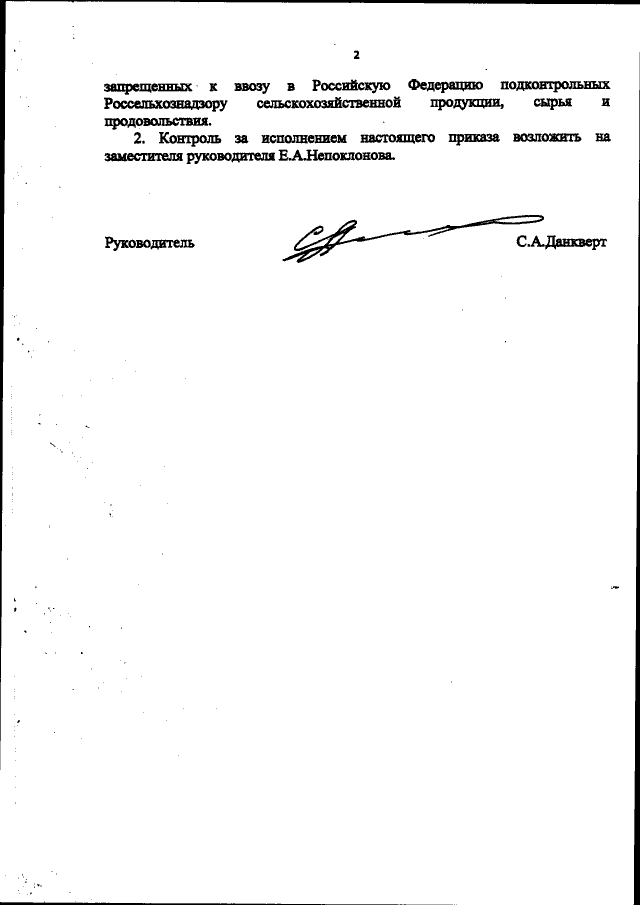 2

запрещенных к ввозу в Российскую Федерацию подконтрольных Россельхознадзору сельскохозяйственной продукции, сырья и продовольствия.

2. Контроль за исполнением настоящего приказа возложить на заместителя руководителя Е.А.Непоклонова.

Руководитель

С.А.Данкверт